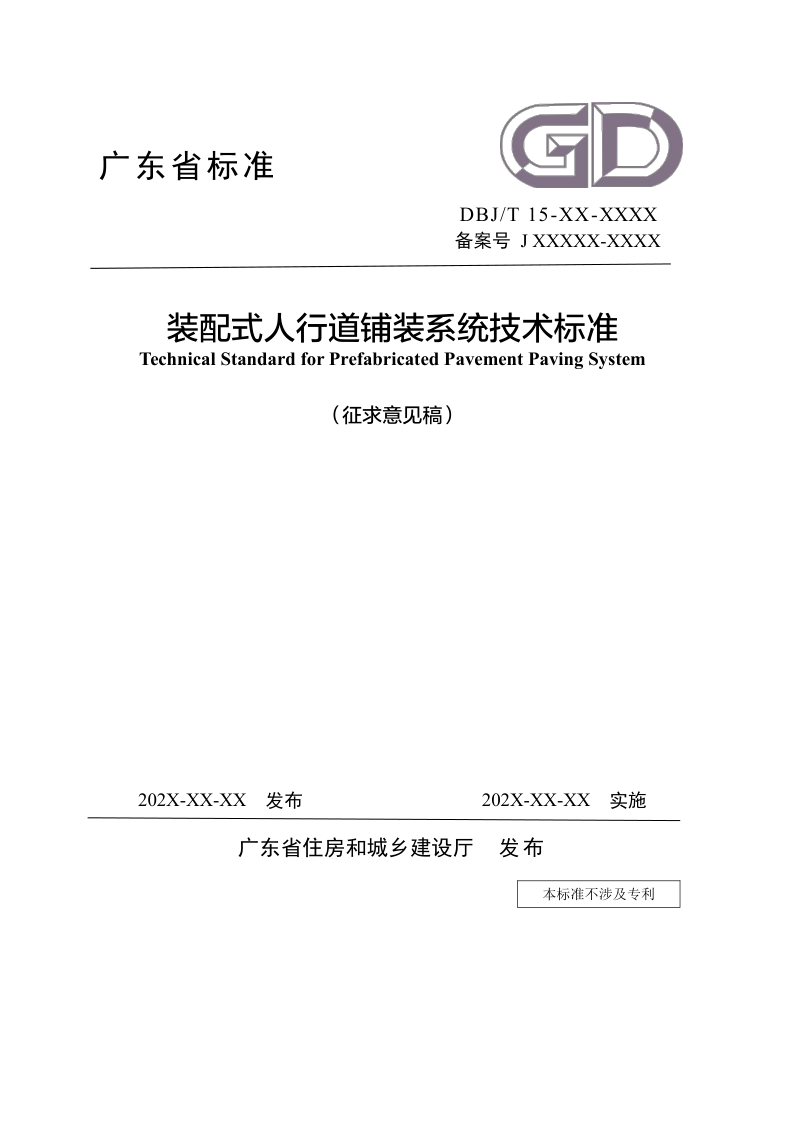 广东省标准

GD

DBJ/T 15-XX-XXXX
备案号 J XXXXX-XXXX

装配式人行道铺装系统技术标准
Technical Standard for Prefabricated Pavement Paving System

（征求意见稿）

202X-XX-XX 发布　　202X-XX-XX 实施

广东省住房和城乡建设厅　发布

本标准不涉及专利